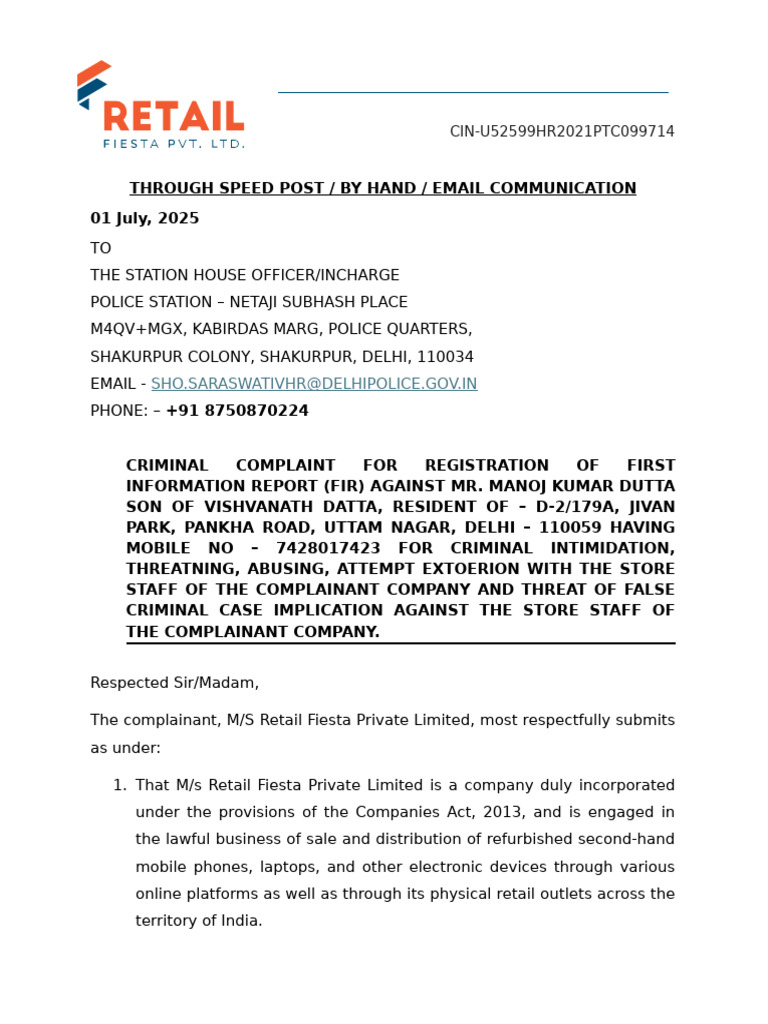 RETAIL
FIESTA PVT. LTD.

CIN-U52599HR2021PTC099714

THROUGH SPEED POST / BY HAND / EMAIL COMMUNICATION

01 July, 2025

TO
THE STATION HOUSE OFFICER/INCHARGE
POLICE STATION – NETAJI SUBHASH PLACE
M4QV+MGX, KABIRDAS MARG, POLICE QUARTERS,
SHAKURPUR COLONY, SHAKURPUR, DELHI, 110034
EMAIL - SHO.SARASWATIVHR@DELHIPOLICE.GOV.IN
PHONE: – +91 8750870224

CRIMINAL COMPLAINT FOR REGISTRATION OF FIRST INFORMATION REPORT (FIR) AGAINST MR. MANOJ KUMAR DUTTA SON OF VISHVANATH DATTA, RESIDENT OF – D-2/179A, JIVAN PARK, PANKHA ROAD, UTTAM NAGAR, DELHI – 110059 HAVING MOBILE NO – 7428017423 FOR CRIMINAL INTIMIDATION, THREATNING, ABUSING, ATTEMPT EXTOERION WITH THE STORE STAFF OF THE COMPLAINANT COMPANY AND THREAT OF FALSE CRIMINAL CASE IMPLICATION AGAINST THE STORE STAFF OF THE COMPLAINANT COMPANY.

Respected Sir/Madam,

The complainant, M/S Retail Fiesta Private Limited, most respectfully submits as under:

1. That M/s Retail Fiesta Private Limited is a company duly incorporated under the provisions of the Companies Act, 2013, and is engaged in the lawful business of sale and distribution of refurbished second-hand mobile phones, laptops, and other electronic devices through various online platforms as well as through its physical retail outlets across the territory of India.